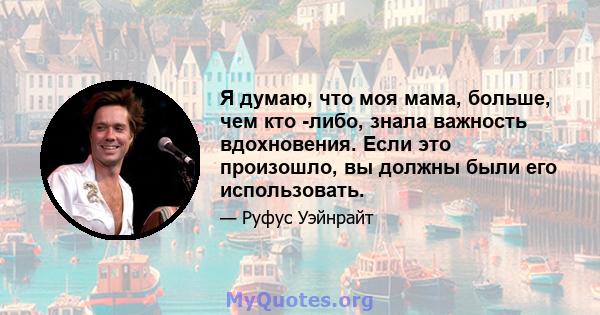 Я думаю, что моя мама, больше, чем кто -либо, знала важность вдохновения. Если это произошло, вы должны были его использовать.

— Руфус Уэйнрайт

MyQuotes.org